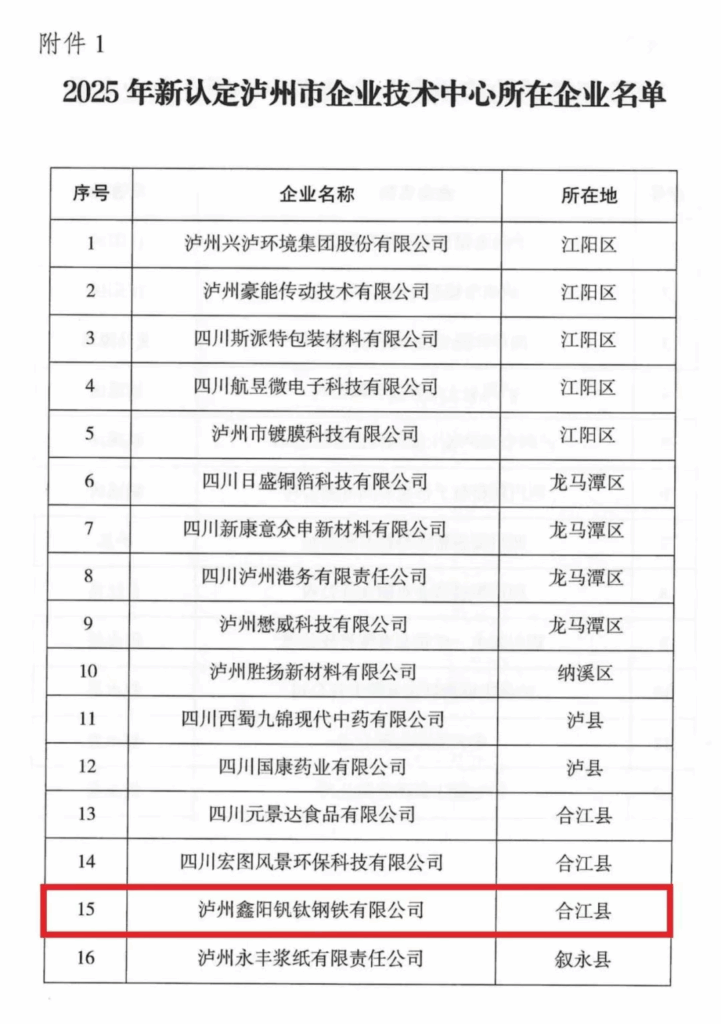 附件 1

2025 年新认定泸州市企业技术中心所在企业名单

| 序号 | 企业名称 | 所在地 |
|---|---|---|
| 1 | 泸州兴泸环境集团股份有限公司 | 江阳区 |
| 2 | 泸州豪能传动技术有限公司 | 江阳区 |
| 3 | 四川斯派特包装材料有限公司 | 江阳区 |
| 4 | 四川航昱微电子科技有限公司 | 江阳区 |
| 5 | 泸州市镀膜科技有限公司 | 江阳区 |
| 6 | 四川日盛铜箔科技有限公司 | 龙马潭区 |
| 7 | 四川新康意众申新材料有限公司 | 龙马潭区 |
| 8 | 四川泸州港务有限责任公司 | 龙马潭区 |
| 9 | 泸州懋威科技有限公司 | 龙马潭区 |
| 10 | 泸州胜扬新材料有限公司 | 纳溪区 |
| 11 | 四川西蜀九锦现代中药有限公司 | 泸县 |
| 12 | 四川国康药业有限公司 | 泸县 |
| 13 | 四川元景达食品有限公司 | 合江县 |
| 14 | 四川宏图风景环保科技有限公司 | 合江县 |
| 15 | 泸州鑫阳钒钛钢铁有限公司 | 合江县 |
| 16 | 泸州永丰浆纸有限责任公司 | 叙永县 |